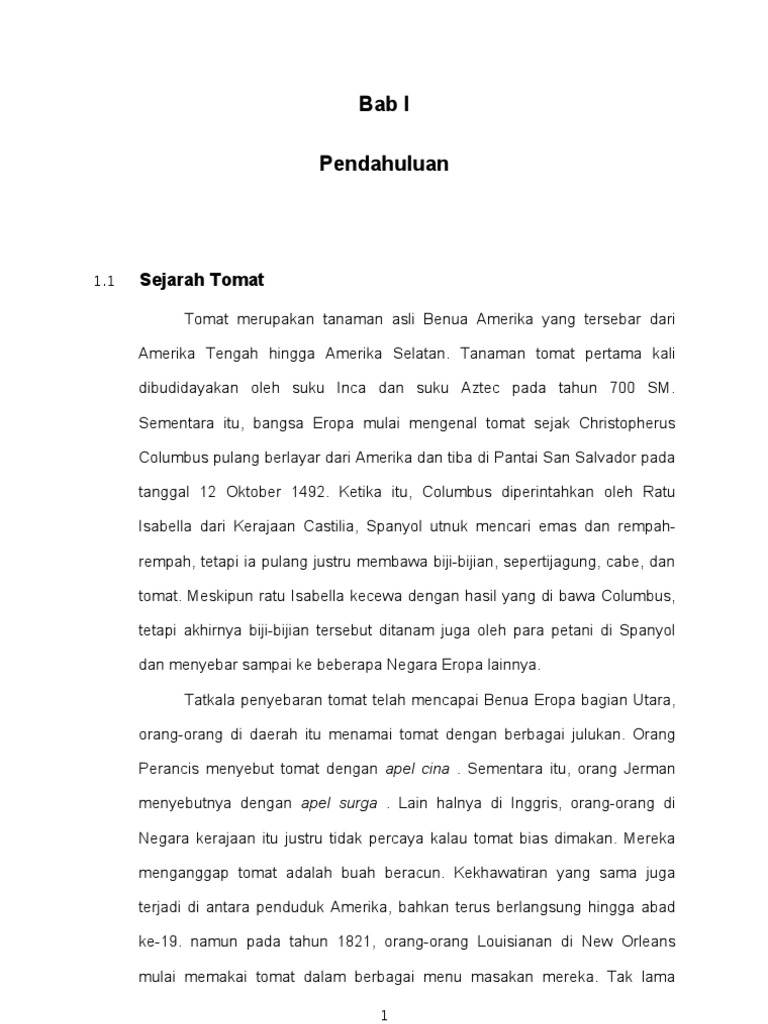 Bab I

Pendahuluan

1.1 Sejarah Tomat

Tomat merupakan tanaman asli Benua Amerika yang tersebar dari Amerika Tengah hingga Amerika Selatan. Tanaman tomat pertama kali dibudidayakan oleh suku Inca dan suku Aztec pada tahun 700 SM. Sementara itu, bangsa Eropa mulai mengenal tomat sejak Christopherus Columbus pulang berlayar dari Amerika dan tiba di Pantai San Salvador pada tanggal 12 Oktober 1492. Ketika itu, Columbus diperintahkan oleh Ratu Isabella dari Kerajaan Castilia, Spanyol utnuk mencari emas dan rempah-rempah, tetapi ia pulang justru membawa biji-bijian, sepertijagung, cabe, dan tomat. Meskipun ratu Isabella kecewa dengan hasil yang di bawa Columbus, tetapi akhirnya biji-bijian tersebut ditanam juga oleh para petani di Spanyol dan menyebar sampai ke beberapa Negara Eropa lainnya.

Tatkala penyebaran tomat telah mencapai Benua Eropa bagian Utara, orang-orang di daerah itu menamai tomat dengan berbagai julukan. Orang Perancis menyebut tomat dengan apel cina . Sementara itu, orang Jerman menyebutnya dengan apel surga . Lain halnya di Inggris, orang-orang di Negara kerajaan itu justru tidak percaya kalau tomat bias dimakan. Mereka menganggap tomat adalah buah beracun. Kekhawatiran yang sama juga terjadi di antara penduduk Amerika, bahkan terus berlangsung hingga abad ke-19. namun pada tahun 1821, orang-orang Louisianan di New Orleans mulai memakai tomat dalam berbagai menu masakan mereka. Tak lama

1